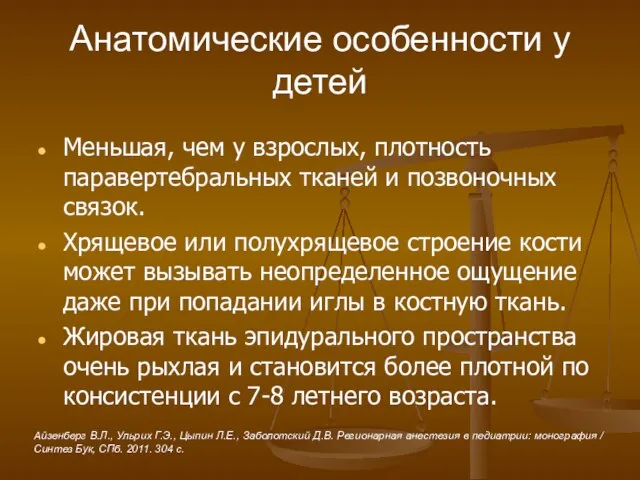 Анатомические особенности у детей

- Меньшая, чем у взрослых, плотность паравертебральных тканей и позвоночных связок.
- Хрящевое или полухрящевое строение кости может вызывать неопределенное ощущение даже при попадании иглы в костную ткань.
- Жировая ткань эпидурального пространства очень рыхлая и становится более плотной по консистенции с 7-8 летнего возраста.

Айзенберг В.Л., Ульрих Г.Э., Цыпин Л.Е., Заболотский Д.В. Регионарная анестезия в педиатрии: монография / Синтез Бук, СПб. 2011. 304 с.